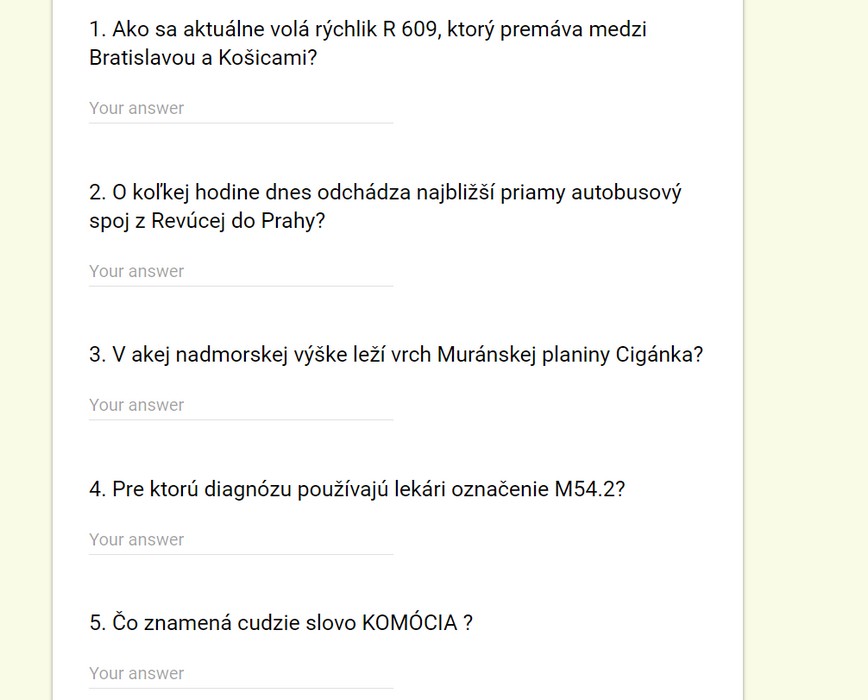 1. Ako sa aktuálne volá rýchlik R 609, ktorý premáva medzi Bratislavou a Košicami?

Your answer

2. O koľkej hodine dnes odchádza najbližší priamy autobusový spoj z Revúcej do Prahy?

Your answer

3. V akej nadmorskej výške leží vrch Muránskej planiny Cigánka?

Your answer

4. Pre ktorú diagnózu používajú lekári označenie M54.2?

Your answer

5. Čo znamená cudzie slovo KOMÓCIA ?

Your answer